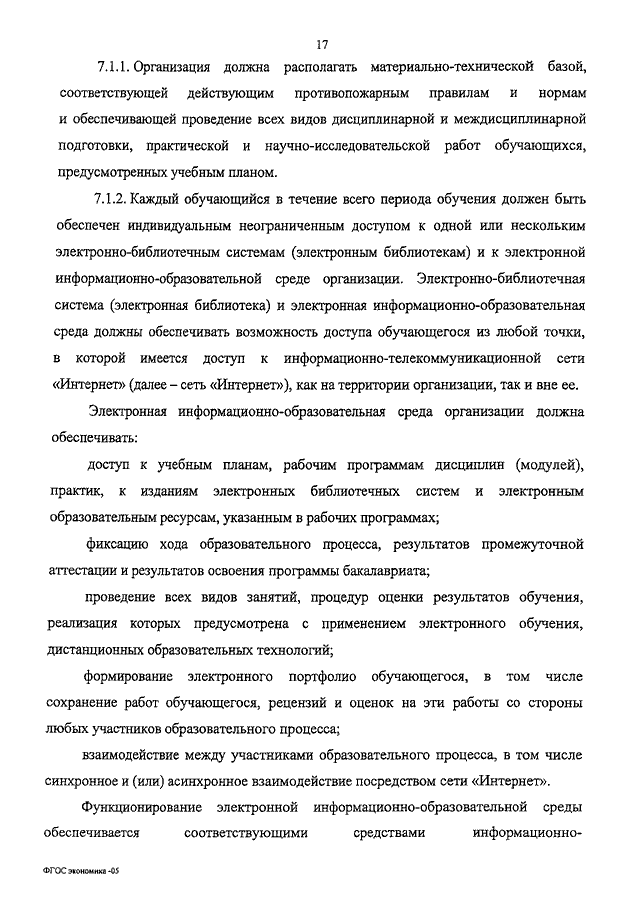 17

7.1.1. Организация должна располагать материально-технической базой, соответствующей действующим противопожарным правилам и нормам и обеспечивающей проведение всех видов дисциплинарной и междисциплинарной подготовки, практической и научно-исследовательской работ обучающихся, предусмотренных учебным планом.

7.1.2. Каждый обучающийся в течение всего периода обучения должен быть обеспечен индивидуальным неограниченным доступом к одной или нескольким электронно-библиотечным системам (электронным библиотекам) и к электронной информационно-образовательной среде организации. Электронно-библиотечная система (электронная библиотека) и электронная информационно-образовательная среда должны обеспечивать возможность доступа обучающегося из любой точки, в которой имеется доступ к информационно-телекоммуникационной сети «Интернет» (далее – сеть «Интернет»), как на территории организации, так и вне ее.

Электронная информационно-образовательная среда организации должна обеспечивать:

доступ к учебным планам, рабочим программам дисциплин (модулей), практик, к изданиям электронных библиотечных систем и электронным образовательным ресурсам, указанным в рабочих программах;

фиксацию хода образовательного процесса, результатов промежуточной аттестации и результатов освоения программы бакалавриата;

проведение всех видов занятий, процедур оценки результатов обучения, реализация которых предусмотрена с применением электронного обучения, дистанционных образовательных технологий;

формирование электронного портфолио обучающегося, в том числе сохранение работ обучающегося, рецензий и оценок на эти работы со стороны любых участников образовательного процесса;

взаимодействие между участниками образовательного процесса, в том числе синхронное и (или) асинхронное взаимодействие посредством сети «Интернет».

Функционирование электронной информационно-образовательной среды обеспечивается соответствующими средствами информационно-

ФГОС экономика -05